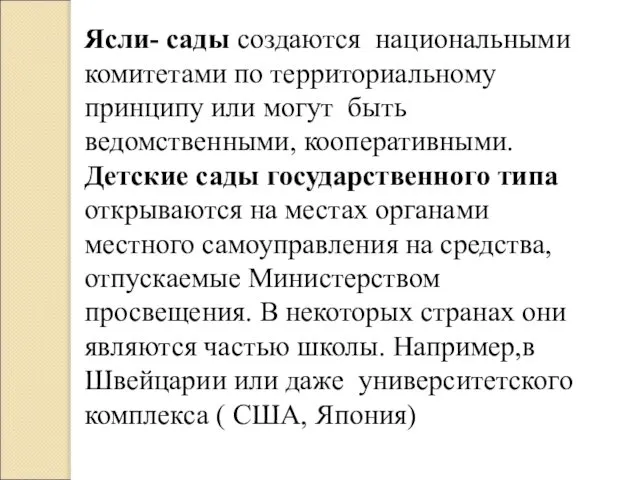 Ясли- сады создаются национальными комитетами по территориальному принципу или могут быть ведомственными, кооперативными. Детские сады государственного типа открываются на местах органами местного самоуправления на средства, отпускаемые Министерством просвещения. В некоторых странах они являются частью школы. Например,в Швейцарии или даже университетского комплекса ( США, Япония)